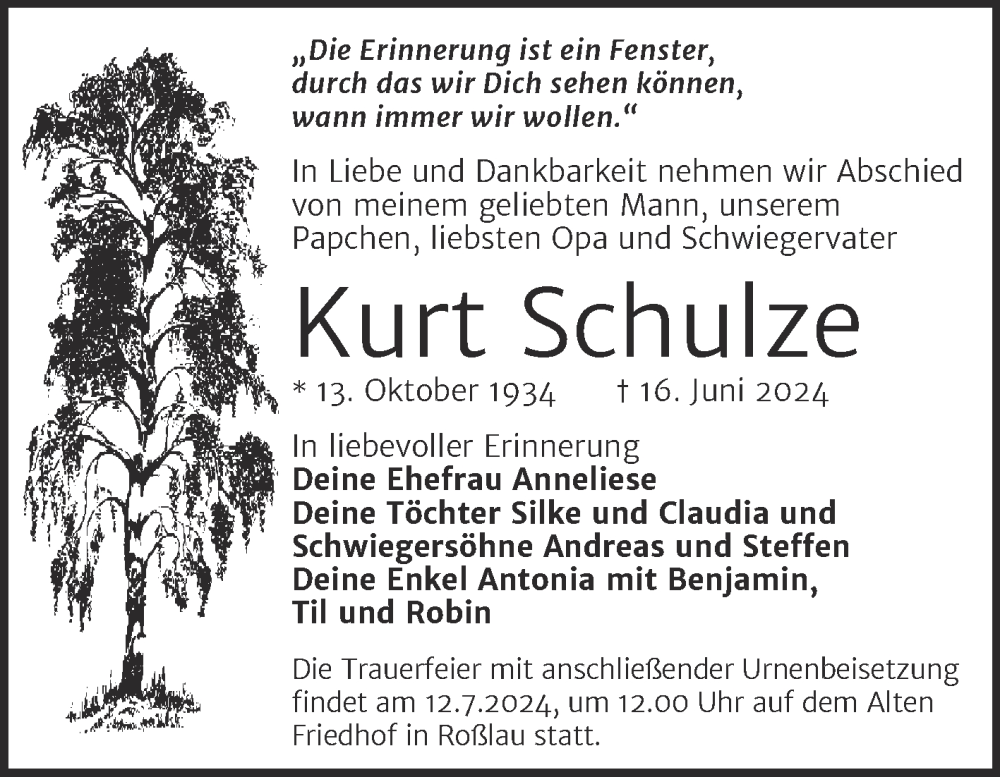 „Die Erinnerung ist ein Fenster, durch das wir Dich sehen können, wann immer wir wollen.“

In Liebe und Dankbarkeit nehmen wir Abschied von meinem geliebten Mann, unserem Papchen, liebsten Opa und Schwiegervater

Kurt Schulze

* 13. Oktober 1934 † 16. Juni 2024

In liebevoller Erinnerung
Deine Ehefrau Anneliese
Deine Töchter Silke und Claudia und Schwiegersöhne Andreas und Steffen
Deine Enkel Antonia mit Benjamin, Til und Robin

Die Trauerfeier mit anschließender Urnenbeisetzung findet am 12.7.2024, um 12.00 Uhr auf dem Alten Friedhof in Roßlau statt.